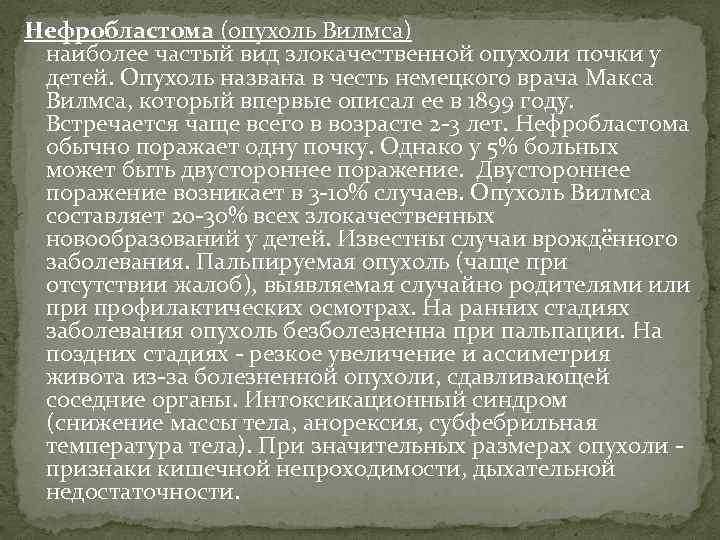 Нефробластома (опухоль Вилмса)
наиболее частый вид злокачественной опухоли почки у детей. Опухоль названа в честь немецкого врача Макса Вилмса, который впервые описал ее в 1899 году. Встречается чаще всего в возрасте 2-3 лет. Нефробластома обычно поражает одну почку. Однако у 5% больных может быть двустороннее поражение. Двустороннее поражение возникает в 3-10% случаев. Опухоль Вилмса составляет 20-30% всех злокачественных новообразований у детей. Известны случаи врождённого заболевания. Пальпируемая опухоль (чаще при отсутствии жалоб), выявляемая случайно родителями или при профилактических осмотрах. На ранних стадиях заболевания опухоль безболезненна при пальпации. На поздних стадиях - резкое увеличение и ассиметрия живота из-за болезненной опухоли, сдавливающей соседние органы. Интоксикационный синдром (снижение массы тела, анорексия, субфебрильная температура тела). При значительных размерах опухоли - признаки кишечной непроходимости, дыхательной недостаточности.